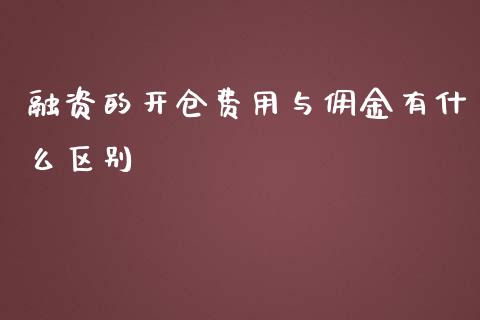 融资的开仓费用与佣金有什么区别